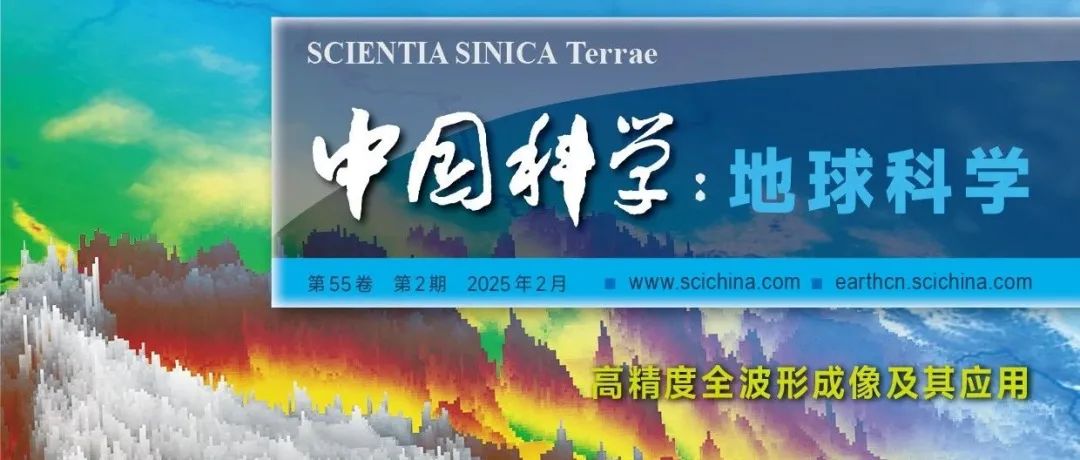 SCIENTIA SINICA Terrae

中国科学：地球科学

第55卷 第2期 2025年2月 ■ www.scichina.com ■ earthcn.scichina.com

高精度全波形成像及其应用